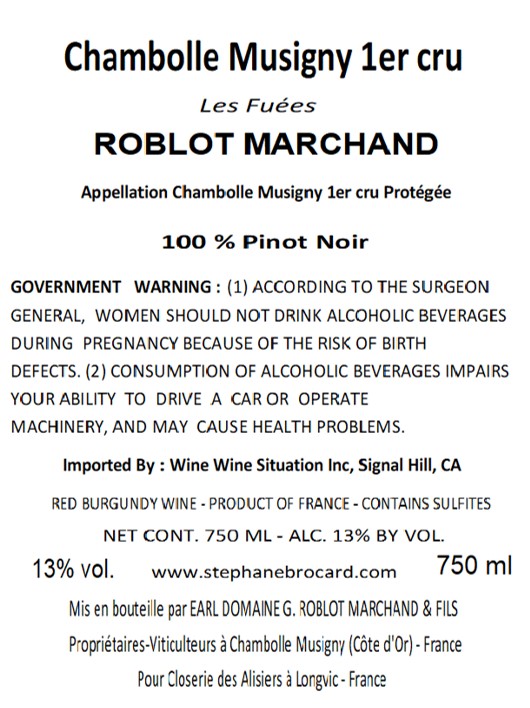 Chambolle Musigny 1er cru

Les Fuées

ROBLOT MARCHAND

Appellation Chambolle Musigny 1er cru Protégée

100 % Pinot Noir

GOVERNMENT WARNING : (1) ACCORDING TO THE SURGEON GENERAL, WOMEN SHOULD NOT DRINK ALCOHOLIC BEVERAGES DURING PREGNANCY BECAUSE OF THE RISK OF BIRTH DEFECTS. (2) CONSUMPTION OF ALCOHOLIC BEVERAGES IMPAIRS YOUR ABILITY TO DRIVE A CAR OR OPERATE MACHINERY, AND MAY CAUSE HEALTH PROBLEMS.

Imported By : Wine Wine Situation Inc, Signal Hill, CA

RED BURGUNDY WINE - PRODUCT OF FRANCE - CONTAINS SULFITES

NET CONT. 750 ML - ALC. 13% BY VOL.

13% vol. www.stephanebrocard.com 750 ml

Mis en bouteille par EARL DOMAINE G. ROBLOT MARCHAND & FILS

Propriétaires-Viticulteurs à Chambolle Musigny (Côte d'Or) - France

Pour Closerie des Alisiers à Longvic - France